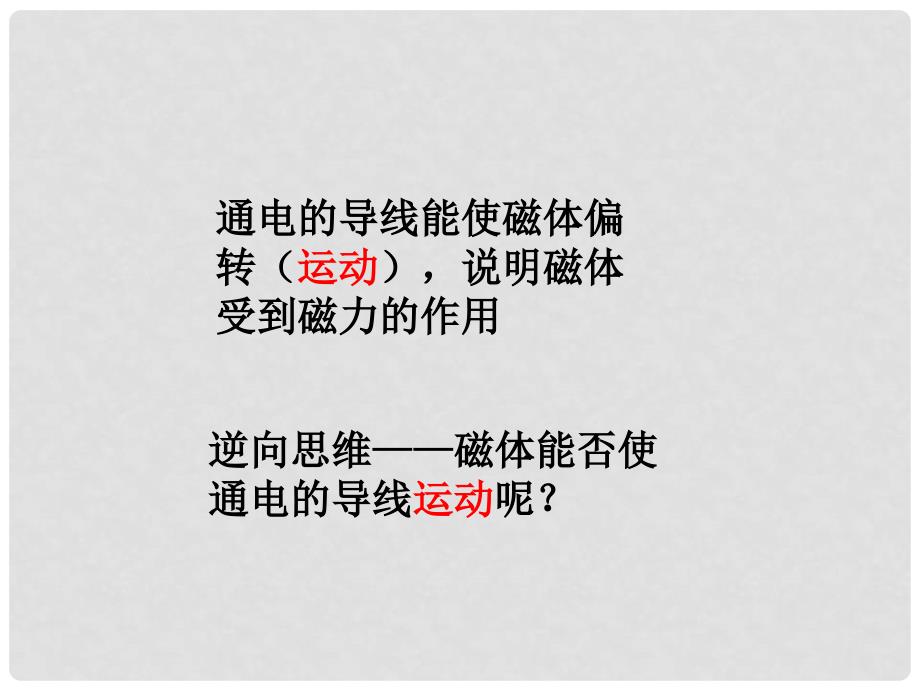 通电的导线能使磁体偏转（运动），说明磁体受到磁力的作用

逆向思维——磁体能否使通电的导线运动呢？